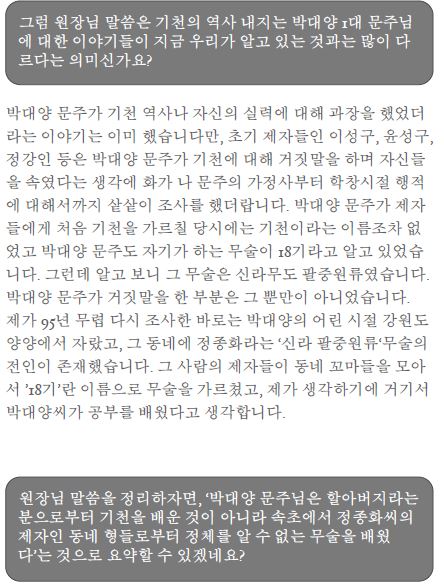 그럼 원장님 말씀은 기천의 역사 내지는 박대양 1대 문주님에 대한 이야기들이 지금 우리가 알고 있는 것과는 많이 다르다는 의미신가요?

박대양 문주가 기천 역사나 자신의 실력에 대해 과장을 했었더라는 이야기는 이미 했습니다만, 초기 제자들인 이성구, 윤성구, 정강인 등은 박대양 문주가 기천에 대해 거짓말을 하며 자신들을 속였다는 생각에 화가 나 문주의 가정사부터 학창시절 행적에 대해서까지 샅샅이 조사를 했더랍니다. 박대양 문주가 제자들에게 처음 기천을 가르칠 당시에는 기천이라는 이름조차 없었고 박대양 문주도 자기가 하는 무술이 18기라고 알고 있었습니다. 그런데 알고 보니 그 무술은 신라무도 팔중원류였습니다. 박대양 문주가 거짓말을 한 부분은 그 뿐만이 아니었습니다. 제가 95년 무렵 다시 조사한 바로는 박대양의 어린 시절 강원도 양양에서 자랐고, 그 동네에 정종화라는 '신라 팔중원류'무술의 전인이 존재했습니다. 그 사람의 제자들이 동네 꼬마들을 모아서 '18기'란 이름으로 무술을 가르쳤고, 제가 생각하기에 거기서 박대양씨가 공부를 배웠다고 생각합니다.

원장님 말씀을 정리하자면, '박대양 문주님은 할아버지라는 분으로부터 기천을 배운 것이 아니라 속초에서 정종화씨의 제자인 동네 형들로부터 정체를 알 수 없는 무술을 배웠다'는 것으로 요약할 수 있겠네요?